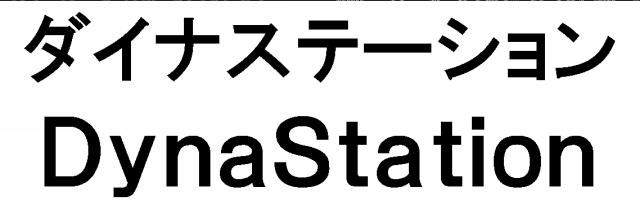 ダイナステーション
DynaStation